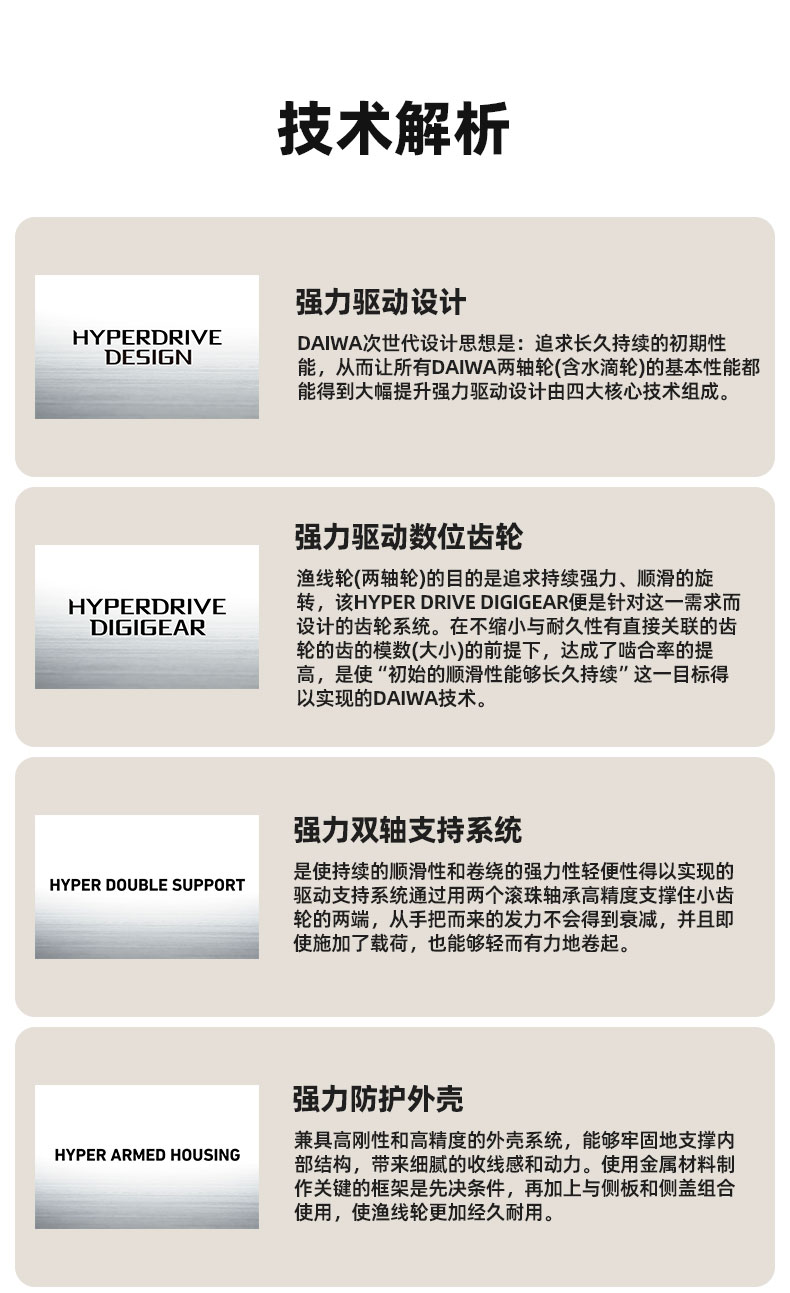 技术解析

HYPERDRIVE
DESIGN

强力驱动设计

DAIWA次世代设计思想是：追求长久持续的初期性能，从而让所有DAIWA两轴轮(含水滴轮)的基本性能都能得到大幅提升强力驱动设计由四大核心技术组成。

HYPERDRIVE
DIGIGEAR

强力驱动数位齿轮

渔线轮(两轴轮)的目的是追求持续强力、顺滑的旋转，该HYPER DRIVE DIGIGEAR便是针对这一需求而设计的齿轮系统。在不缩小与耐久性有直接关联的齿轮的齿的模数(大小)的前提下，达成了啮合率的提高，是使“初始的顺滑性能够长久持续”这一目标得以实现的DAIWA技术。

HYPER DOUBLE SUPPORT

强力双轴支持系统

是使持续的顺滑性和卷绕的强力性轻便性得以实现的驱动支持系统通过用两个滚珠轴承高精度支撑住小齿轮的两端，从手把而来的发力不会得到衰减，并且即使施加了载荷，也能够轻而有力地卷起。

HYPER ARMED HOUSING

强力防护外壳

兼具高刚性和高精度的外壳系统，能够牢固地支撑内部结构，带来细腻的收线感和动力。使用金属材料制作关键的框架是先决条件，再加上与侧板和侧盖组合使用，使渔线轮更加经久耐用。